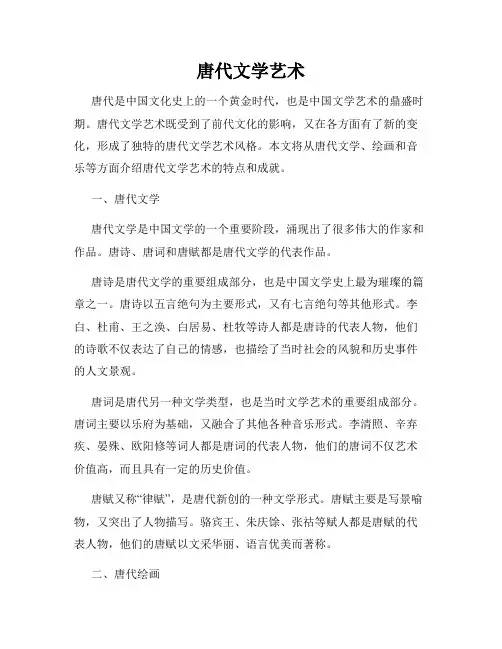 唐代文学艺术

唐代是中国文化史上的一个黄金时代，也是中国文学艺术的鼎盛时期。唐代文学艺术既受到了前代文化的影响，又在各方面有了新的变化，形成了独特的唐代文学艺术风格。本文将从唐代文学、绘画和音乐等方面介绍唐代文学艺术的特点和成就。

一、唐代文学

唐代文学是中国文学的一个重要阶段，涌现出了很多伟大的作家和作品。唐诗、唐词和唐赋都是唐代文学的代表作品。

唐诗是唐代文学的重要组成部分，也是中国文学史上最为璀璨的篇章之一。唐诗以五言绝句为主要形式，又有七言绝句等其他形式。李白、杜甫、王之涣、白居易、杜牧等诗人都是唐诗的代表人物，他们的诗歌不仅表达了自己的情感，也描绘了当时社会的风貌和历史事件的人文景观。

唐词是唐代另一种文学类型，也是当时文学艺术的重要组成部分。唐词主要以乐府为基础，又融合了其他各种音乐形式。李清照、辛弃疾、晏殊、欧阳修等词人都是唐词的代表人物，他们的唐词不仅艺术价值高，而且具有一定的历史价值。

唐赋又称“律赋”，是唐代新创的一种文学形式。唐赋主要是写景喻物，又突出了人物描写。骆宾王、朱庆馀、张祜等赋人都是唐赋的代表人物，他们的唐赋以文采华丽、语言优美而著称。

二、唐代绘画